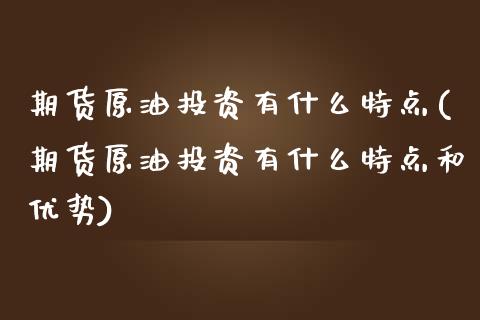 期货原油投资有什么特点(期货原油投资有什么特点和优势)